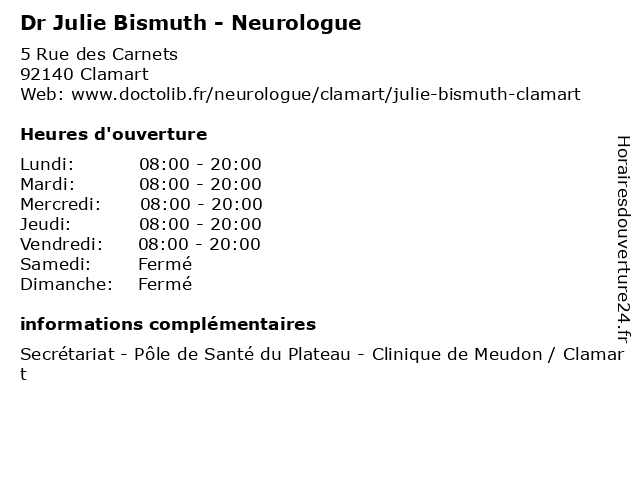 Dr Julie Bismuth - Neurologue

5 Rue des Carnets
92140 Clamart
Web: www.doctolib.fr/neurologue/clamart/julie-bismuth-clamart

Heures d'ouverture

| | |
|---|---|
| Lundi: | 08:00 - 20:00 |
| Mardi: | 08:00 - 20:00 |
| Mercredi: | 08:00 - 20:00 |
| Jeudi: | 08:00 - 20:00 |
| Vendredi: | 08:00 - 20:00 |
| Samedi: | Fermé |
| Dimanche: | Fermé |

informations complémentaires

Secrétariat - Pôle de Santé du Plateau - Clinique de Meudon / Clamart

Horairesdouverture24.fr